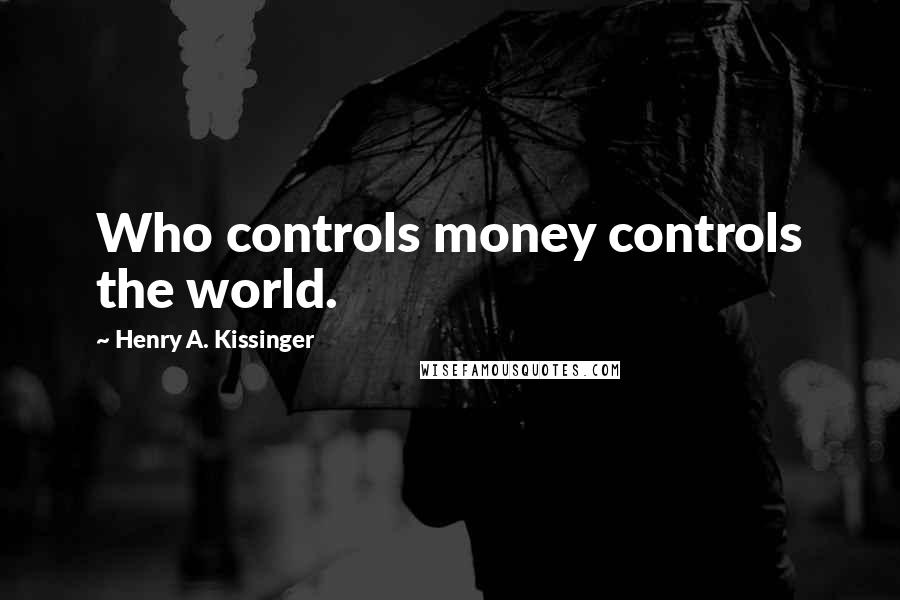 Who controls money controls the world.

~ Henry A. Kissinger

WISEFAMOUSQUOTES.COM